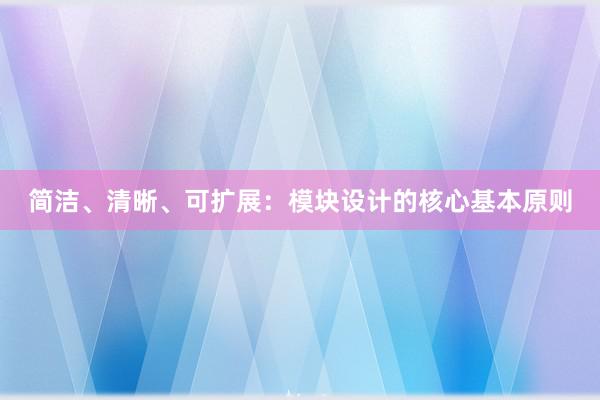 简洁、清晰、可扩展：模块设计的核心基本原则